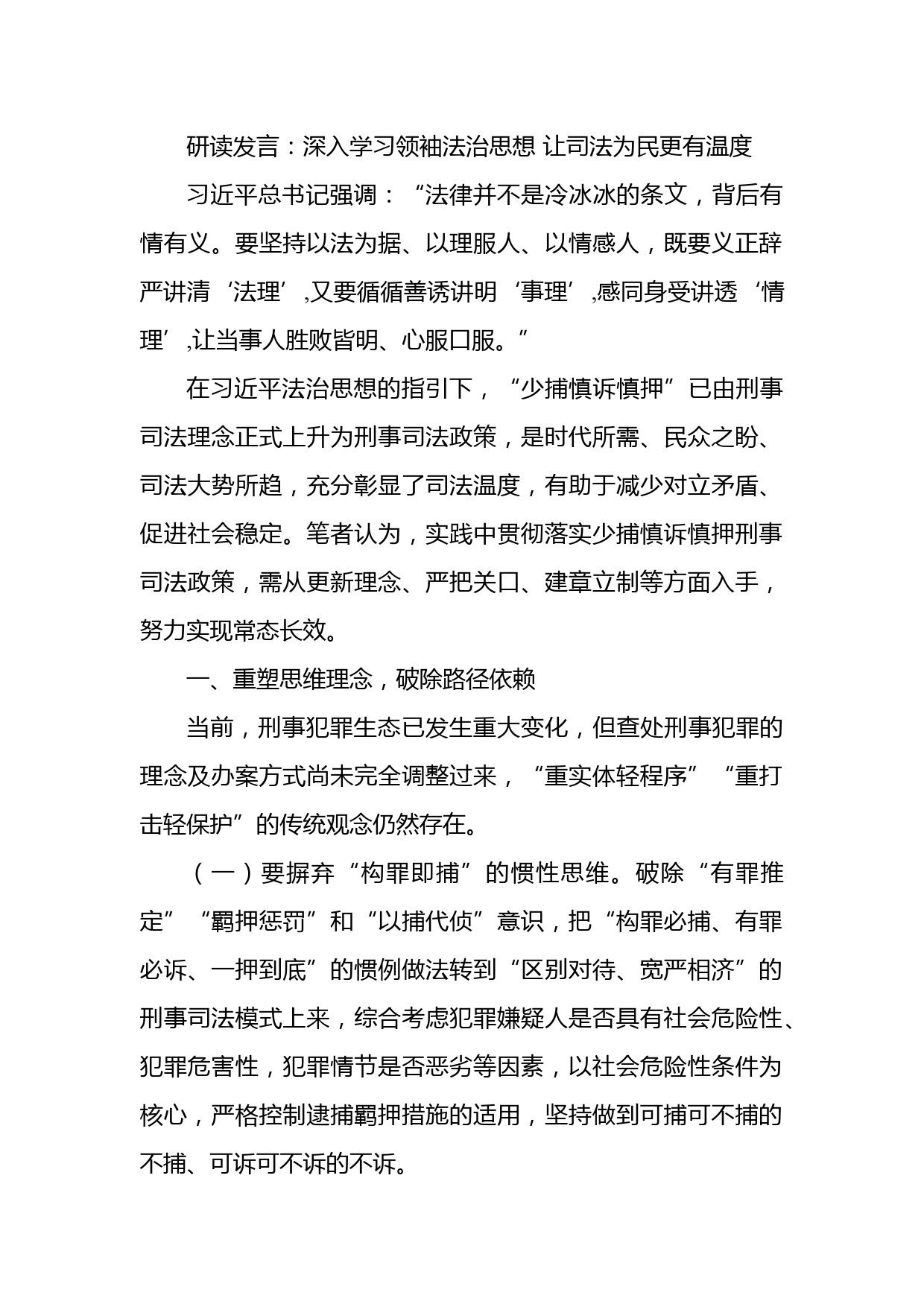 研读发言：深入学习领袖法治思想 让司法为民更有温度

习近平总书记强调：“法律并不是冷冰冰的条文，背后有情有义。要坚持以法为据、以理服人、以情感人，既要义正辞严讲清‘法理’,又要循循善诱讲明‘事理’,感同身受讲透‘情理’,让当事人胜败皆明、心服口服。”

在习近平法治思想的指引下，“少捕慎诉慎押”已由刑事司法理念正式上升为刑事司法政策，是时代所需、民众之盼、司法大势所趋，充分彰显了司法温度，有助于减少对立矛盾、促进社会稳定。笔者认为，实践中贯彻落实少捕慎诉慎押刑事司法政策，需从更新理念、严把关口、建章立制等方面入手，努力实现常态长效。

一、重塑思维理念，破除路径依赖

当前，刑事犯罪生态已发生重大变化，但查处刑事犯罪的理念及办案方式尚未完全调整过来，“重实体轻程序”“重打击轻保护”的传统观念仍然存在。

（一）要摒弃“构罪即捕”的惯性思维。破除“有罪推定”“羁押惩罚”和“以捕代侦”意识，把“构罪必捕、有罪必诉、一押到底”的惯例做法转到“区别对待、宽严相济”的刑事司法模式上来，综合考虑犯罪嫌疑人是否具有社会危险性、犯罪危害性，犯罪情节是否恶劣等因素，以社会危险性条件为核心，严格控制逮捕羁押措施的适用，坚持做到可捕可不捕的不捕、可诉可不诉的不诉。